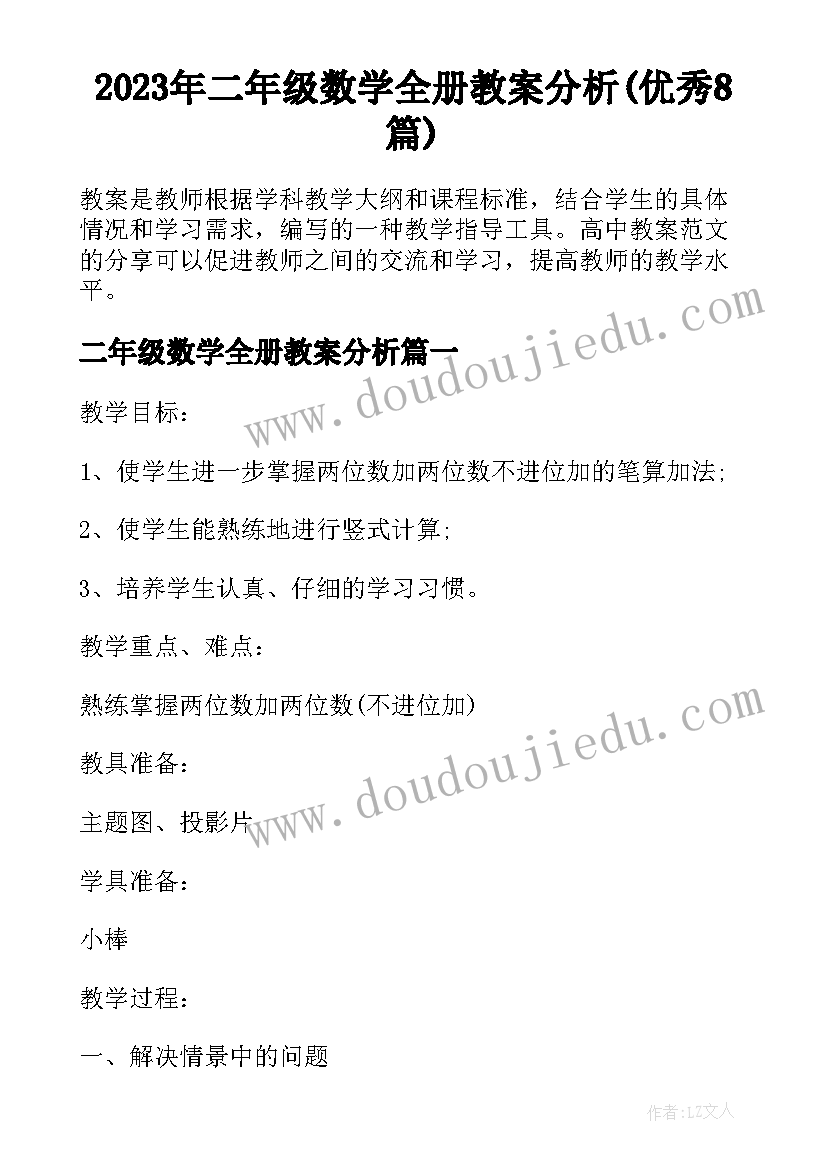 2023年二年级数学全册教案分析(优秀8篇)

教案是教师根据学科教学大纲和课程标准，结合学生的具体情况和学习需求，编写的一种教学指导工具。高中教案范文的分享可以促进教师之间的交流和学习，提高教师的教学水平。

www.doudoujiedu.com

二年级数学全册教案分析篇一

教学目标：

1、使学生进一步掌握两位数加两位数不进位加的笔算加法;

2、使学生能熟练地进行竖式计算;

3、培养学生认真、仔细的学习习惯。

教学重点、难点：

熟练掌握两位数加两位数(不进位加)

www.doudoujiedu.com

教具准备：

主题图、投影片

学具准备：

小棒

教学过程：

一、解决情景中的问题

作者：LZ文人